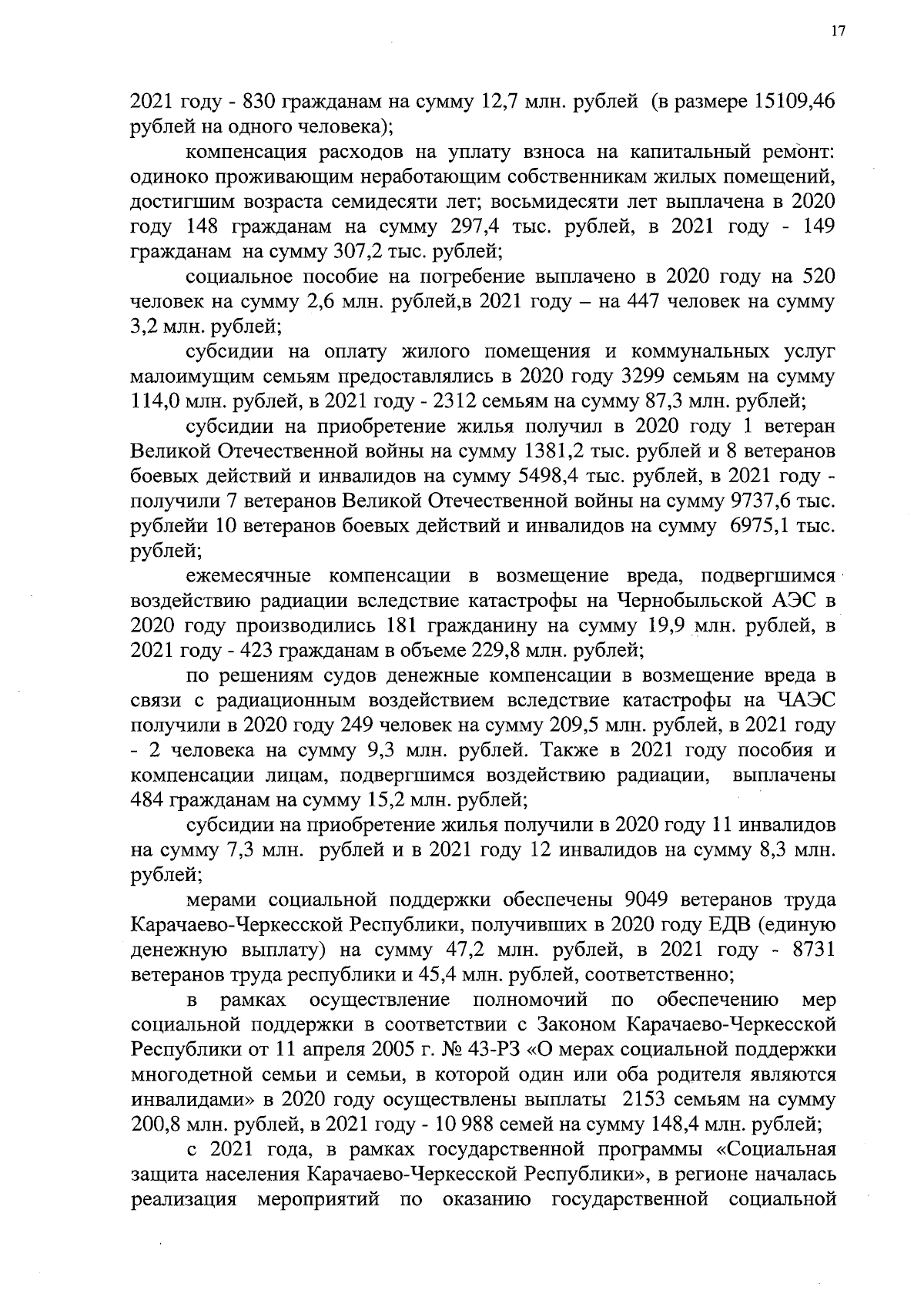 17

2021 году - 830 гражданам на сумму 12,7 млн. рублей (в размере 15109,46 рублей на одного человека);

компенсация расходов на уплату взноса на капитальный ремонт: одиноко проживающим неработающим собственникам жилых помещений, достигшим возраста семидесяти лет; восьмидесяти лет выплачена в 2020 году 148 гражданам на сумму 297,4 тыс. рублей, в 2021 году - 149 гражданам на сумму 307,2 тыс. рублей;

социальное пособие на погребение выплачено в 2020 году на 520 человек на сумму 2,6 млн. рублей,в 2021 году – на 447 человек на сумму 3,2 млн. рублей;

субсидии на оплату жилого помещения и коммунальных услуг малоимущим семьям предоставлялись в 2020 году 3299 семьям на сумму 114,0 млн. рублей, в 2021 году - 2312 семьям на сумму 87,3 млн. рублей;

субсидии на приобретение жилья получил в 2020 году 1 ветеран Великой Отечественной войны на сумму 1381,2 тыс. рублей и 8 ветеранов боевых действий и инвалидов на сумму 5498,4 тыс. рублей, в 2021 году - получили 7 ветеранов Великой Отечественной войны на сумму 9737,6 тыс. рублейи 10 ветеранов боевых действий и инвалидов на сумму 6975,1 тыс. рублей;

ежемесячные компенсации в возмещение вреда, подвергшимся воздействию радиации вследствие катастрофы на Чернобыльской АЭС в 2020 году производились 181 гражданину на сумму 19,9 млн. рублей, в 2021 году - 423 гражданам в объеме 229,8 млн. рублей;

по решениям судов денежные компенсации в возмещение вреда в связи с радиационным воздействием вследствие катастрофы на ЧАЭС получили в 2020 году 249 человек на сумму 209,5 млн. рублей, в 2021 году - 2 человека на сумму 9,3 млн. рублей. Также в 2021 году пособия и компенсации лицам, подвергшимся воздействию радиации, выплачены 484 гражданам на сумму 15,2 млн. рублей;

субсидии на приобретение жилья получили в 2020 году 11 инвалидов на сумму 7,3 млн. рублей и в 2021 году 12 инвалидов на сумму 8,3 млн. рублей;

мерами социальной поддержки обеспечены 9049 ветеранов труда Карачаево-Черкесской Республики, получивших в 2020 году ЕДВ (единую денежную выплату) на сумму 47,2 млн. рублей, в 2021 году - 8731 ветеранов труда республики и 45,4 млн. рублей, соответственно;

в рамках осуществление полномочий по обеспечению мер социальной поддержки в соответствии с Законом Карачаево-Черкесской Республики от 11 апреля 2005 г. № 43-РЗ «О мерах социальной поддержки многодетной семьи и семьи, в которой один или оба родителя являются инвалидами» в 2020 году осуществлены выплаты 2153 семьям на сумму 200,8 млн. рублей, в 2021 году - 10 988 семей на сумму 148,4 млн. рублей;

с 2021 года, в рамках государственной программы «Социальная защита населения Карачаево-Черкесской Республики», в регионе началась реализация мероприятий по оказанию государственной социальной